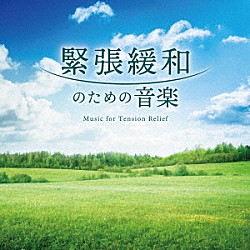 緊張緩和
のための音楽
Music for Tension Relief